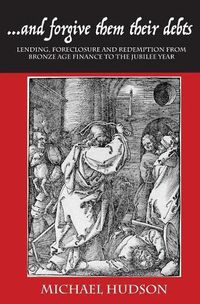 ...and forgive them their debts

LENDING, FORECLOSURE AND REDEMPTION FROM BRONZE AGE FINANCE TO THE JUBILEE YEAR

MICHAEL HUDSON